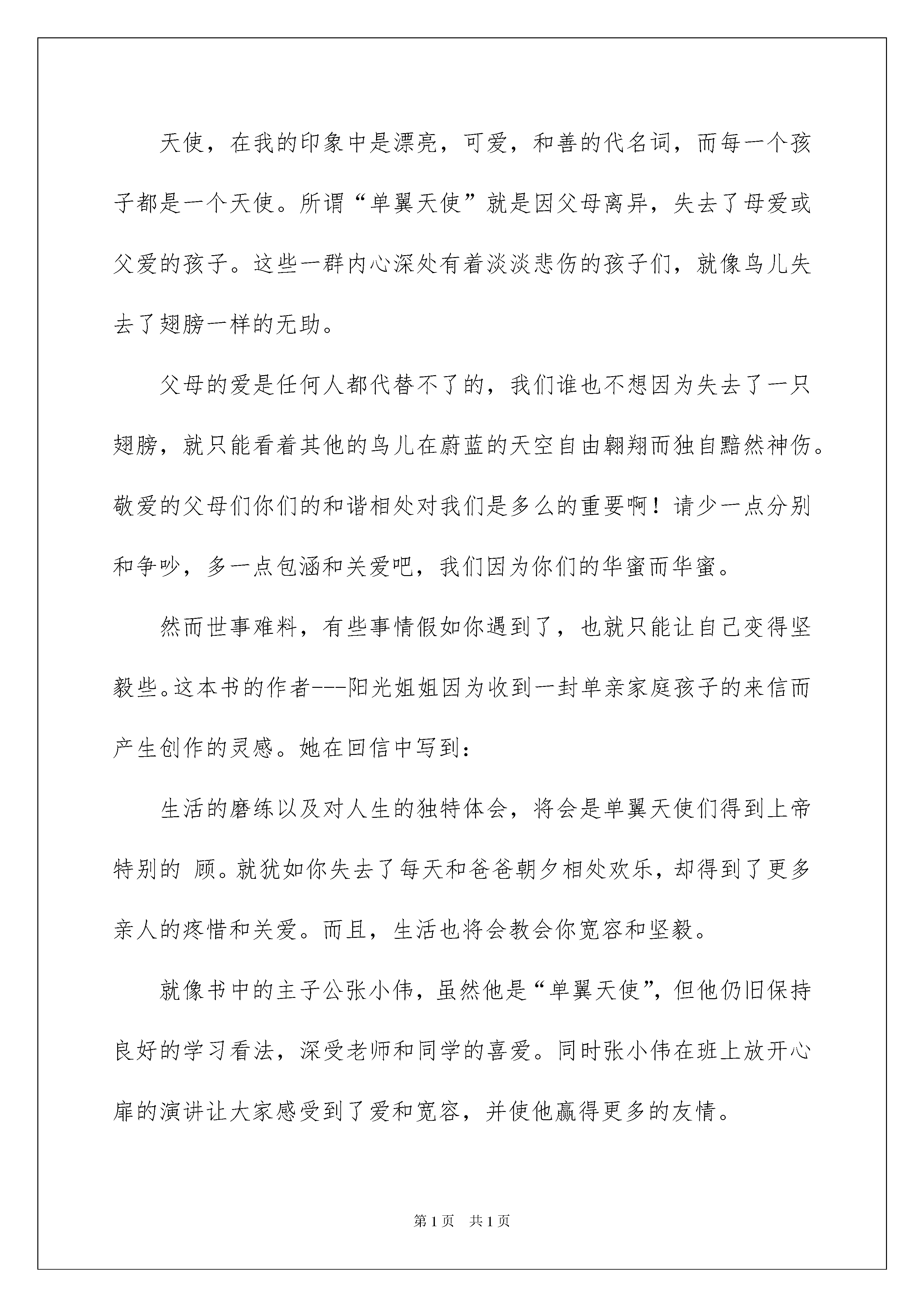 天使，在我的印象中是漂亮，可爱，和善的代名词，而每一个孩子都是一个天使。所谓“单翼天使”就是因父母离异，失去了母爱或父爱的孩子。这些一群内心深处有着淡淡悲伤的孩子们，就像鸟儿失去了翅膀一样的无助。

父母的爱是任何人都代替不了的，我们谁也不想因为失去了一只翅膀，就只能看着其他的鸟儿在蔚蓝的天空自由翱翔而独自黯然神伤。敬爱的父母们你们的和谐相处对我们是多么的重要啊！请少一点分别和争吵，多一点包涵和关爱吧，我们因为你们的华蜜而华蜜。

然而世事难料，有些事情假如你遇到了，也就只能让自己变得坚毅些。这本书的作者---阳光姐姐因为收到一封单亲家庭孩子的来信而产生创作的灵感。她在回信中写到：

生活的磨练以及对人生的独特体会，将会是单翼天使们得到上帝特别的 顾。就犹如你失去了每天和爸爸朝夕相处欢乐，却得到了更多亲人的疼惜和关爱。而且，生活也将会教会你宽容和坚毅。

就像书中的主子公张小伟，虽然他是“单翼天使”，但他仍旧保持良好的学习看法，深受老师和同学的喜爱。同时张小伟在班上放开心扉的演讲让大家感受到了爱和宽容，并使他赢得更多的友情。

第1页 共1页